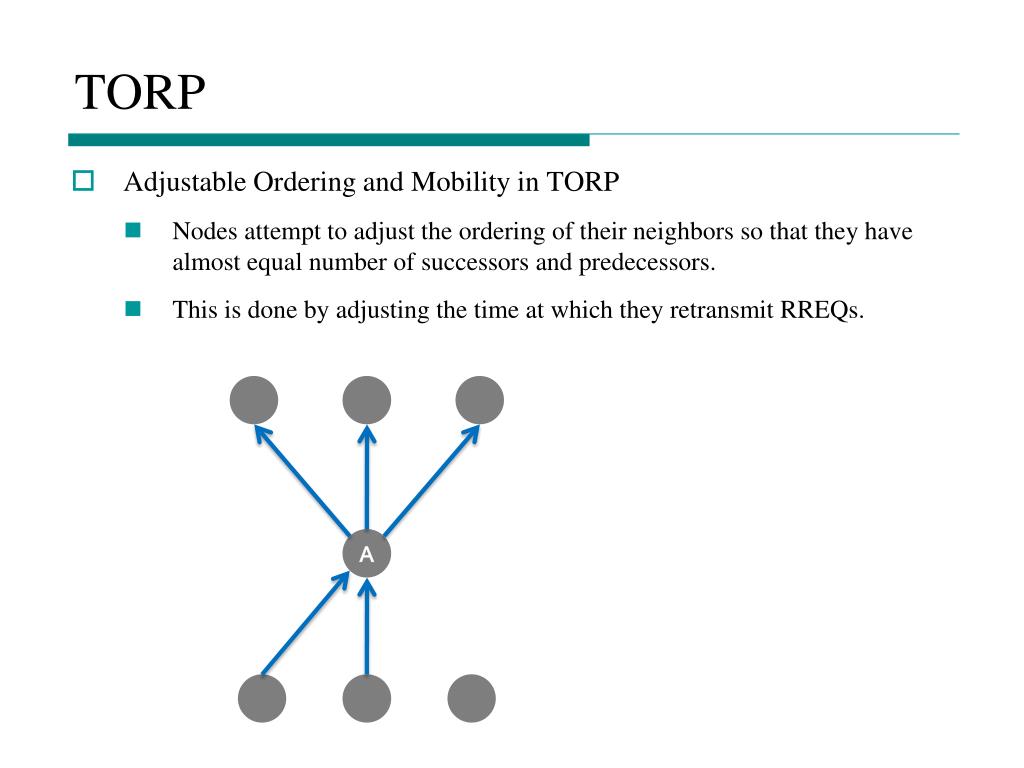 TORP

Adjustable Ordering and Mobility in TORP

Nodes attempt to adjust the ordering of their neighbors so that they have almost equal number of successors and predecessors.

This is done by adjusting the time at which they retransmit RREQs.

A